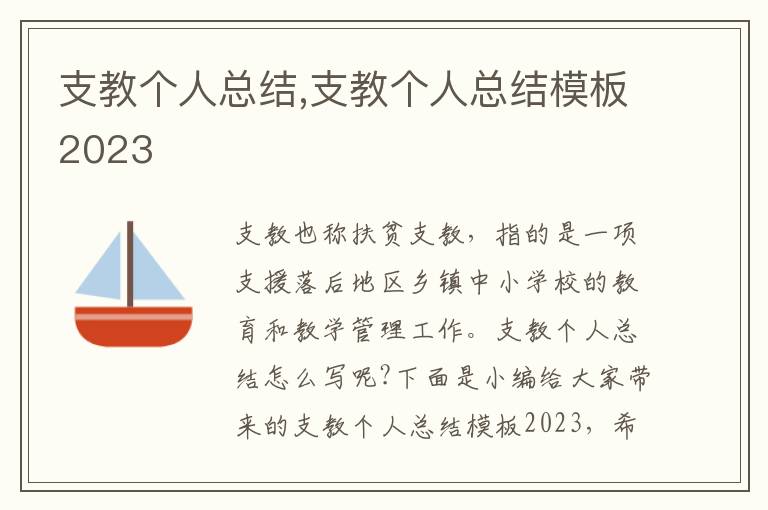 支教个人总结,支教个人总结模板2023

支教也称扶贫支教，指的是一项支援落后地区乡镇中小学校的教育和教学管理工作。支教个人总结怎么写呢?下面是小编给大家带来的支教个人总结模板2023，希